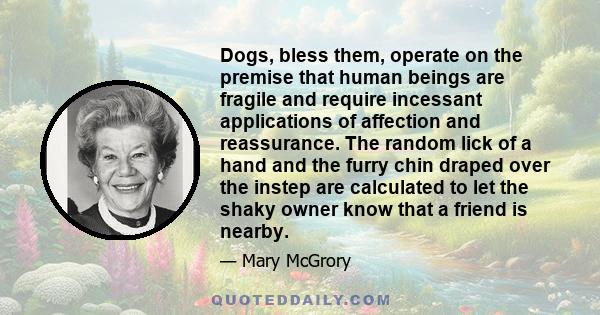 Dogs, bless them, operate on the premise that human beings are fragile and require incessant applications of affection and reassurance. The random lick of a hand and the furry chin draped over the instep are calculated to let the shaky owner know that a friend is nearby.

— Mary McGrory

QUOTEDDAILY.COM